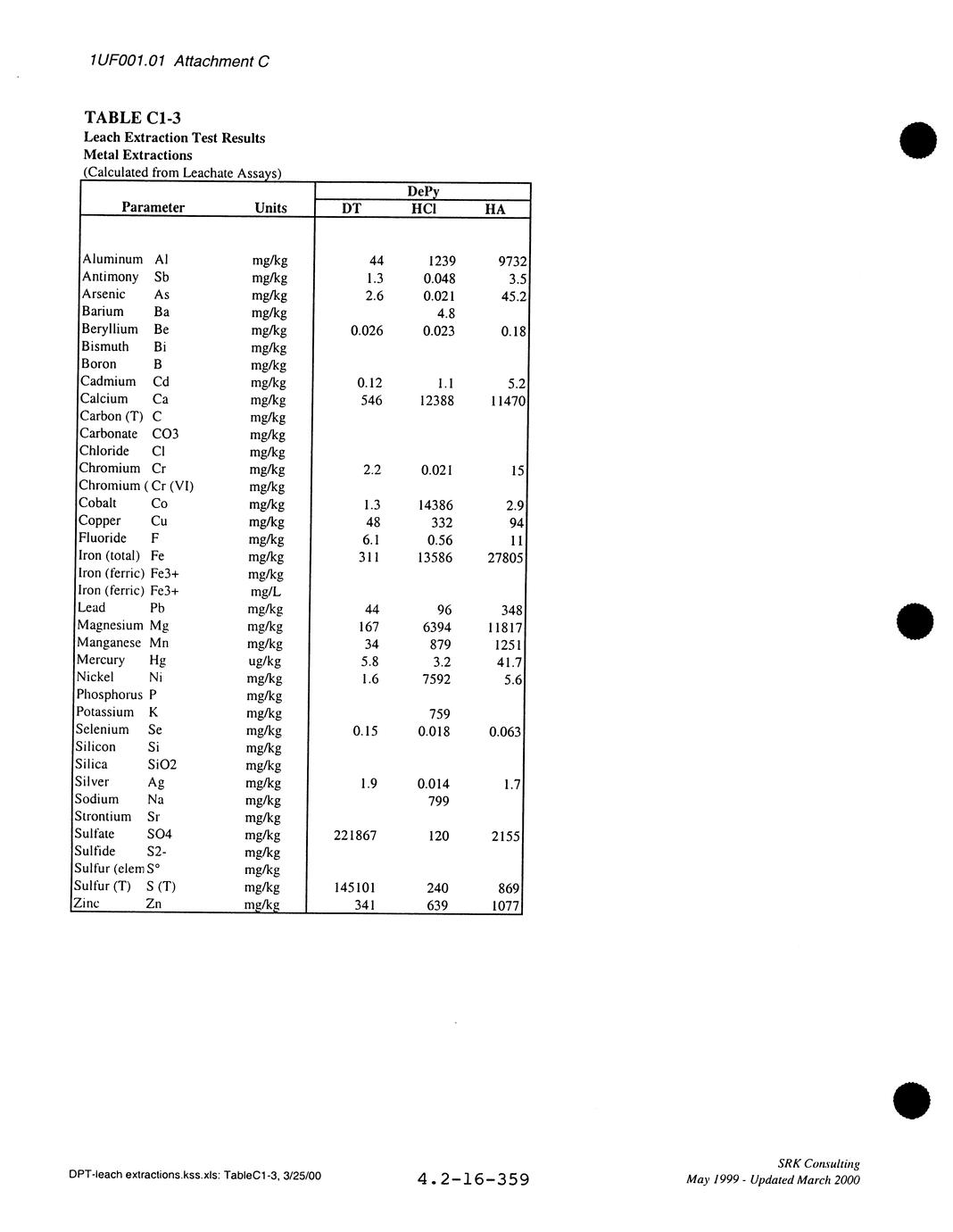 1UF001.01 Attachment C

TABLE C1-3
Leach Extraction Test Results
Metal Extractions
(Calculated from Leachate Assays)

| Parameter | | Units | DePy DT | DePy HCl | DePy HA |
|---|---|---|---|---|---|
| Aluminum | Al | mg/kg | 44 | 1239 | 9732 |
| Antimony | Sb | mg/kg | 1.3 | 0.048 | 3.5 |
| Arsenic | As | mg/kg | 2.6 | 0.021 | 45.2 |
| Barium | Ba | mg/kg | | 4.8 | |
| Beryllium | Be | mg/kg | 0.026 | 0.023 | 0.18 |
| Bismuth | Bi | mg/kg | | | |
| Boron | B | mg/kg | | | |
| Cadmium | Cd | mg/kg | 0.12 | 1.1 | 5.2 |
| Calcium | Ca | mg/kg | 546 | 12388 | 11470 |
| Carbon (T) | C | mg/kg | | | |
| Carbonate | CO3 | mg/kg | | | |
| Chloride | Cl | mg/kg | | | |
| Chromium | Cr | mg/kg | 2.2 | 0.021 | 15 |
| Chromium ( | Cr (VI) | mg/kg | | | |
| Cobalt | Co | mg/kg | 1.3 | 14386 | 2.9 |
| Copper | Cu | mg/kg | 48 | 332 | 94 |
| Fluoride | F | mg/kg | 6.1 | 0.56 | 11 |
| Iron (total) | Fe | mg/kg | 311 | 13586 | 27805 |
| Iron (ferric) | Fe3+ | mg/kg | | | |
| Iron (ferric) | Fe3+ | mg/L | | | |
| Lead | Pb | mg/kg | 44 | 96 | 348 |
| Magnesium | Mg | mg/kg | 167 | 6394 | 11817 |
| Manganese | Mn | mg/kg | 34 | 879 | 1251 |
| Mercury | Hg | ug/kg | 5.8 | 3.2 | 41.7 |
| Nickel | Ni | mg/kg | 1.6 | 7592 | 5.6 |
| Phosphorus | P | mg/kg | | | |
| Potassium | K | mg/kg | | 759 | |
| Selenium | Se | mg/kg | 0.15 | 0.018 | 0.063 |
| Silicon | Si | mg/kg | | | |
| Silica | SiO2 | mg/kg | | | |
| Silver | Ag | mg/kg | 1.9 | 0.014 | 1.7 |
| Sodium | Na | mg/kg | | 799 | |
| Strontium | Sr | mg/kg | | | |
| Sulfate | SO4 | mg/kg | 221867 | 120 | 2155 |
| Sulfide | S2- | mg/kg | | | |
| Sulfur (elem | S° | mg/kg | | | |
| Sulfur (T) | S (T) | mg/kg | 145101 | 240 | 869 |
| Zinc | Zn | mg/kg | 341 | 639 | 1077 |

DPT-leach extractions.kss.xls: TableC1-3, 3/25/00

4.2-16-359

SRK Consulting
May 1999 - Updated March 2000